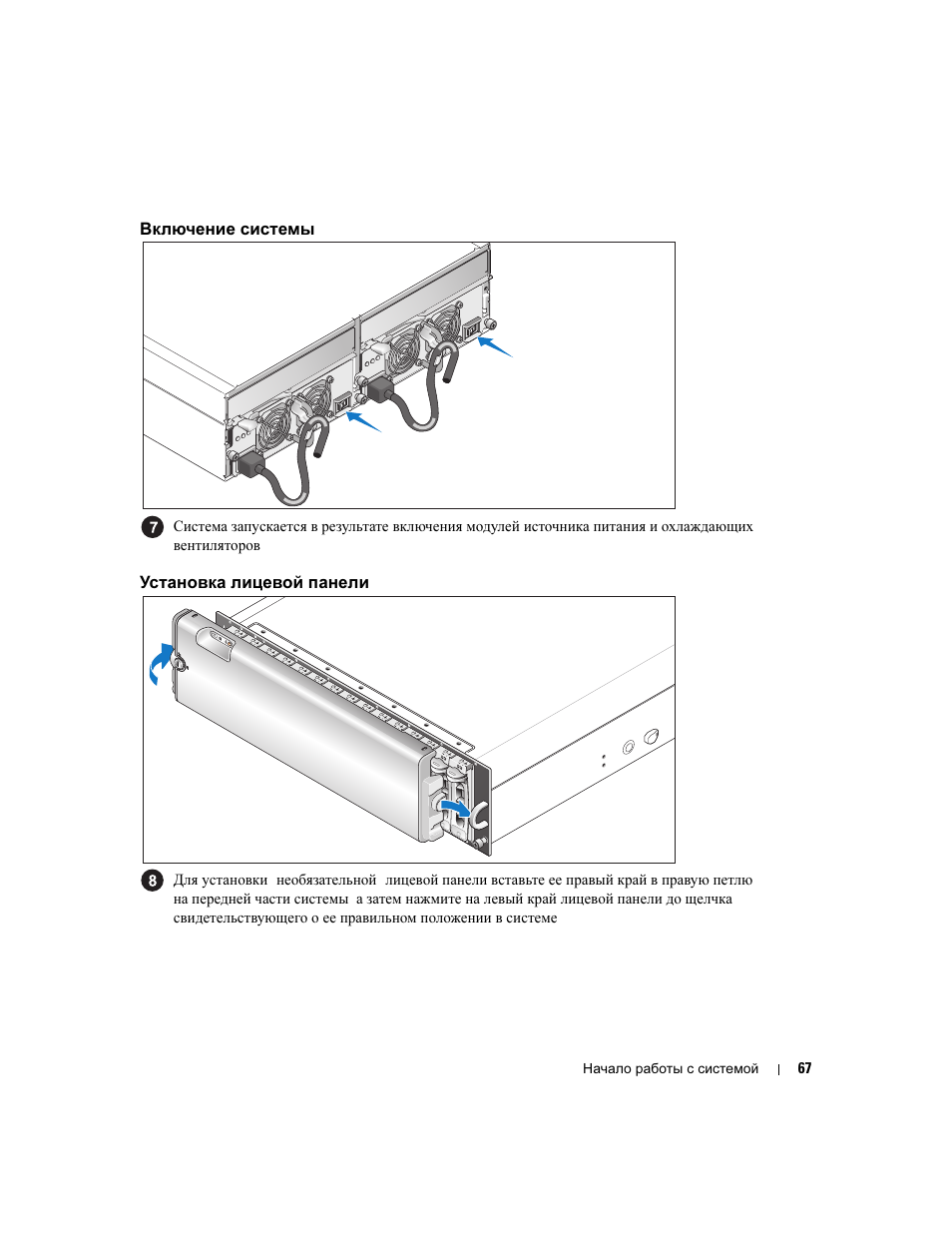 Включение системы

7 Система запускается в результате включения модулей источника питания и охлаждающих вентиляторов

Установка лицевой панели

8 Для установки необязательной лицевой панели вставьте ее правый край в правую петлю на передней части системы а затем нажмите на левый край лицевой панели до щелчка свидетельствующего о ее правильном положении в системе

Начало работы с системой | 67